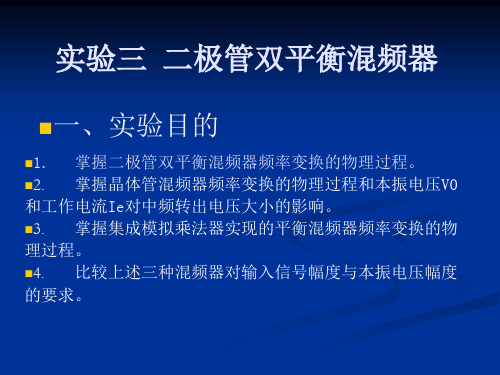 实验三 二极管双平衡混频器

一、实验目的

1. 掌握二极管双平衡混频器频率变换的物理过程。

2. 掌握晶体管混频器频率变换的物理过程和本振电压V0和工作电流Ie对中频转出电压大小的影响。

3. 掌握集成模拟乘法器实现的平衡混频器频率变换的物理过程。

4. 比较上述三种混频器对输入信号幅度与本振电压幅度的要求。